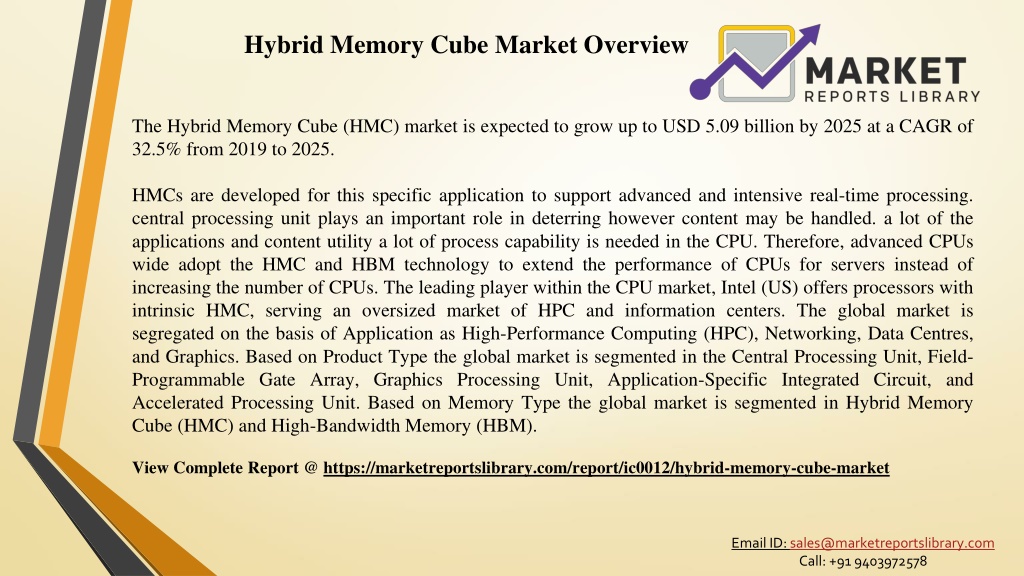 Hybrid Memory Cube Market Overview

MARKET
REPORTS LIBRARY

The Hybrid Memory Cube (HMC) market is expected to grow up to USD 5.09 billion by 2025 at a CAGR of 32.5% from 2019 to 2025.

HMCs are developed for this specific application to support advanced and intensive real-time processing. central processing unit plays an important role in deterring however content may be handled. a lot of the applications and content utility a lot of process capability is needed in the CPU. Therefore, advanced CPUs wide adopt the HMC and HBM technology to extend the performance of CPUs for servers instead of increasing the number of CPUs. The leading player within the CPU market, Intel (US) offers processors with intrinsic HMC, serving an oversized market of HPC and information centers. The global market is segregated on the basis of Application as High-Performance Computing (HPC), Networking, Data Centres, and Graphics. Based on Product Type the global market is segmented in the Central Processing Unit, Field-Programmable Gate Array, Graphics Processing Unit, Application-Specific Integrated Circuit, and Accelerated Processing Unit. Based on Memory Type the global market is segmented in Hybrid Memory Cube (HMC) and High-Bandwidth Memory (HBM).

View Complete Report @ https://marketreportslibrary.com/report/ic0012/hybrid-memory-cube-market

Email ID: sales@marketreportslibrary.com
Call: +91 9403972578